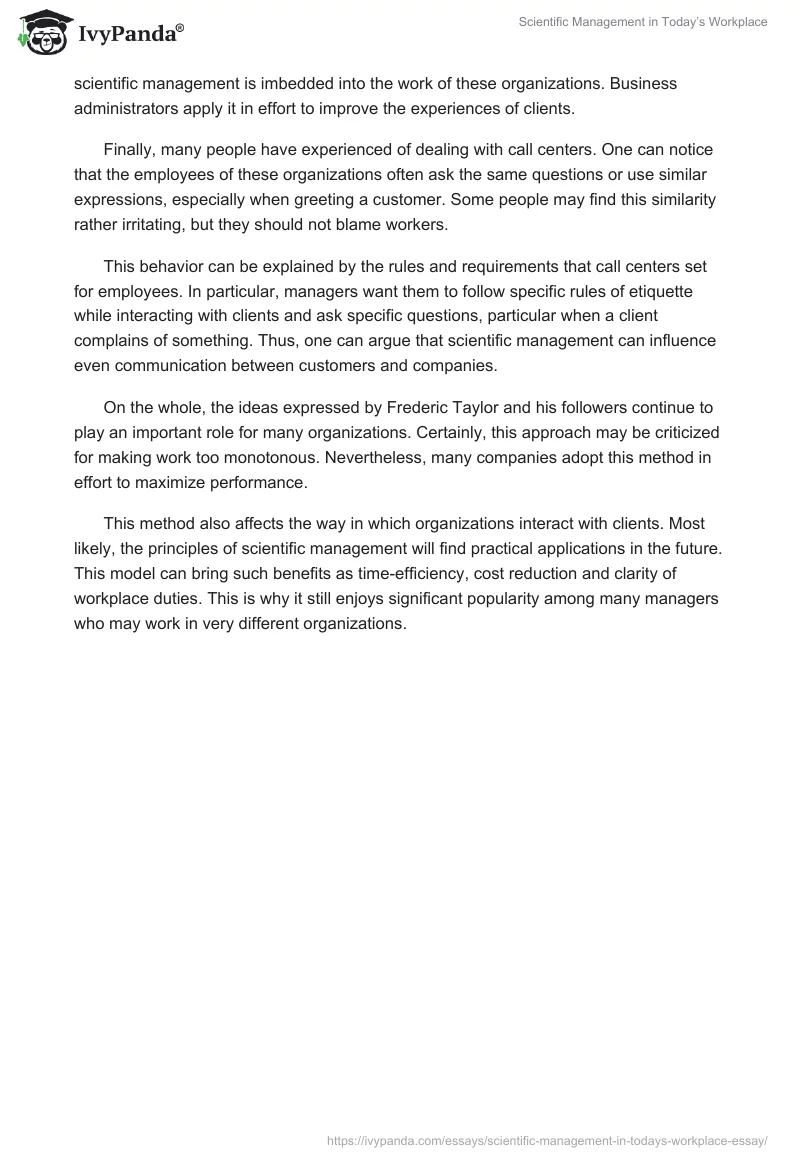 IvyPanda®

Scientific Management in Today's Workplace

scientific management is imbedded into the work of these organizations. Business administrators apply it in effort to improve the experiences of clients.

Finally, many people have experienced of dealing with call centers. One can notice that the employees of these organizations often ask the same questions or use similar expressions, especially when greeting a customer. Some people may find this similarity rather irritating, but they should not blame workers.

This behavior can be explained by the rules and requirements that call centers set for employees. In particular, managers want them to follow specific rules of etiquette while interacting with clients and ask specific questions, particular when a client complains of something. Thus, one can argue that scientific management can influence even communication between customers and companies.

On the whole, the ideas expressed by Frederic Taylor and his followers continue to play an important role for many organizations. Certainly, this approach may be criticized for making work too monotonous. Nevertheless, many companies adopt this method in effort to maximize performance.

This method also affects the way in which organizations interact with clients. Most likely, the principles of scientific management will find practical applications in the future. This model can bring such benefits as time-efficiency, cost reduction and clarity of workplace duties. This is why it still enjoys significant popularity among many managers who may work in very different organizations.

https://ivypanda.com/essays/scientific-management-in-todays-workplace-essay/